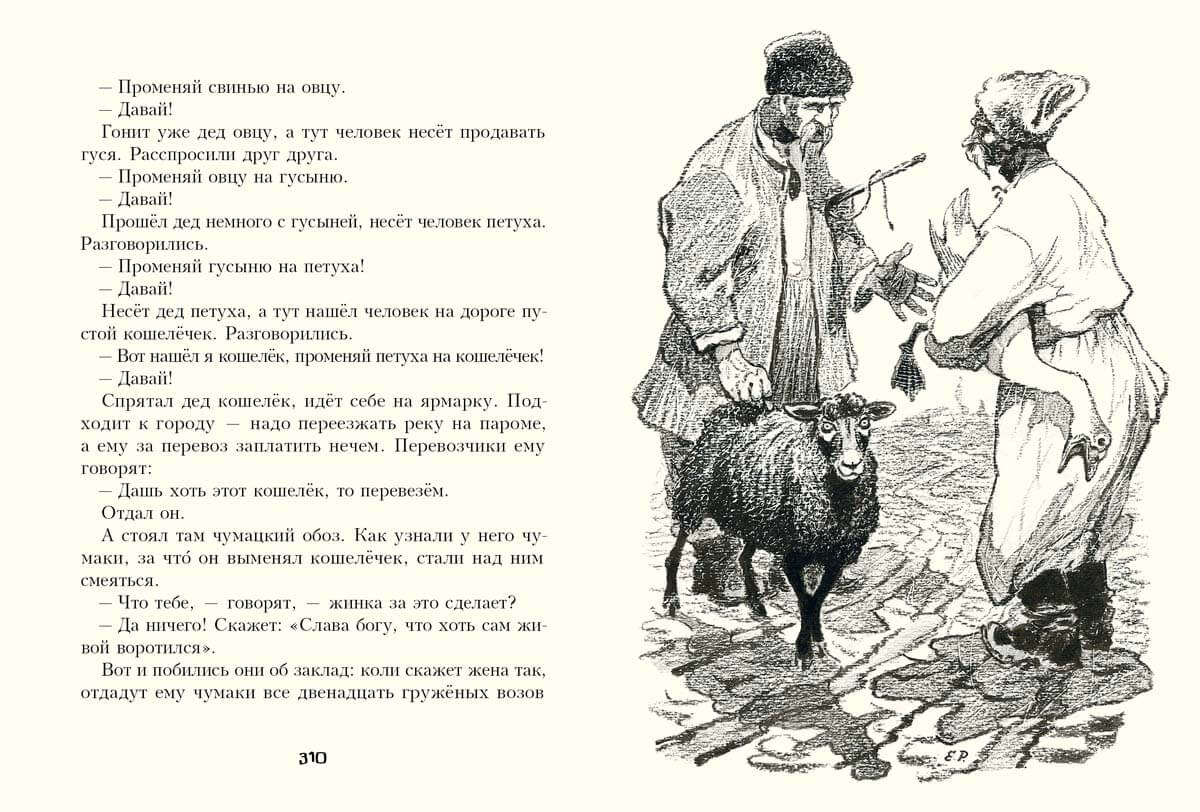 — Променяй свинью на овцу.

— Давай!

Гонит уже дед овцу, а тут человек несёт продавать гуся. Расспросили друг друга.

— Променяй овцу на гусыню.

— Давай!

Прошёл дед немного с гусыней, несёт человек петуха. Разговорились.

— Променяй гусыню на петуха!

— Давай!

Несёт дед петуха, а тут нашёл человек на дороге пустой кошелёчек. Разговорились.

— Вот нашёл я кошелёк, променяй петуха на кошелёчек!

— Давай!

Спрятал дед кошелёк, идёт себе на ярмарку. Подходит к городу — надо переезжать реку на пароме, а ему за перевоз заплатить нечем. Перевозчики ему говорят:

— Дашь хоть этот кошелёк, то перевезём.

Отдал он.

А стоял там чумацкий обоз. Как узнали у него чумаки, за что́ он выменял кошелёчек, стали над ним смеяться.

— Что тебе, — говорят, — жинка за это сделает?

— Да ничего! Скажет: «Слава богу, что хоть сам живой воротился».

Вот и побились они об заклад: коли скажет жена так, отдадут ему чумаки все двенадцать гружёных возов

310

Е.Р.